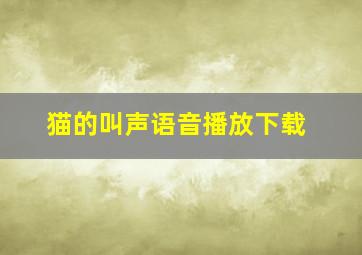 猫的叫声语音播放下载